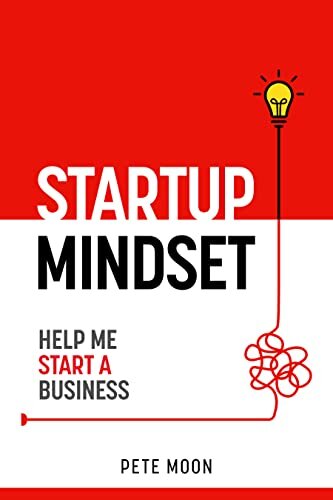 STARTUP
MINDSET

HELP ME
START A
BUSINESS

PETE MOON